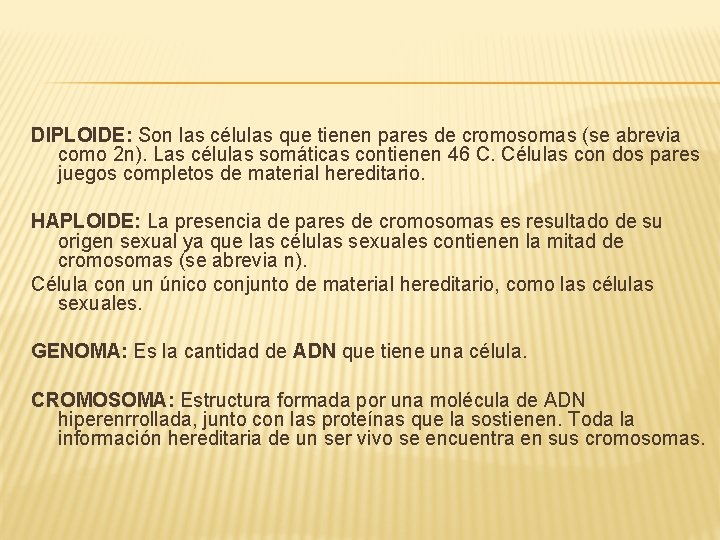 DIPLOIDE: Son las células que tienen pares de cromosomas (se abrevia como 2n). Las células somáticas contienen 46 C. Células con dos pares juegos completos de material hereditario.

HAPLOIDE: La presencia de pares de cromosomas es resultado de su origen sexual ya que las células sexuales contienen la mitad de cromosomas (se abrevia n).
Célula con un único conjunto de material hereditario, como las células sexuales.

GENOMA: Es la cantidad de ADN que tiene una célula.

CROMOSOMA: Estructura formada por una molécula de ADN hiperenrrollada, junto con las proteínas que la sostienen. Toda la información hereditaria de un ser vivo se encuentra en sus cromosomas.